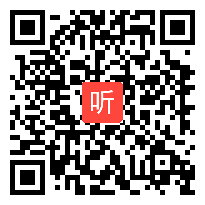 听